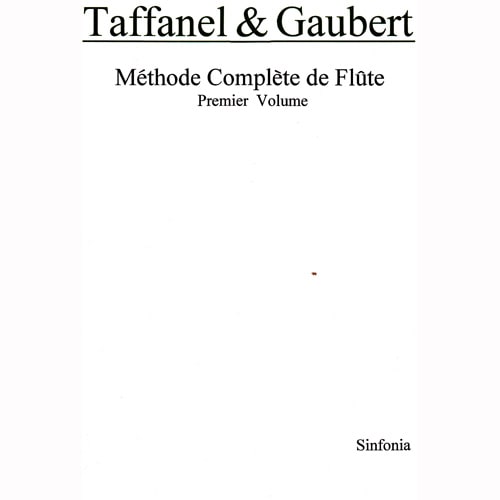 Taffanel & Gaubert

Méthode Complète de Flûte
Premier Volume

Sinfonia